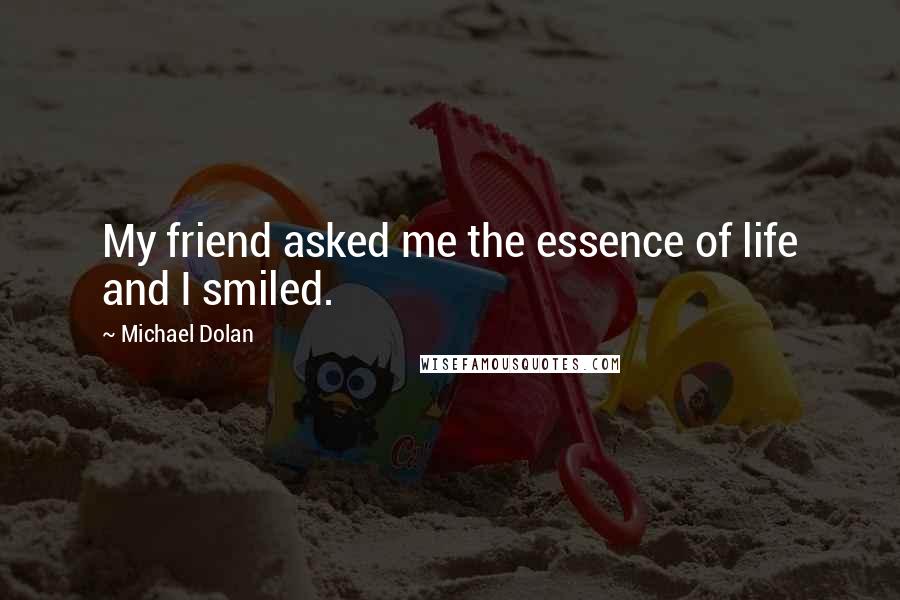 My friend asked me the essence of life and I smiled.

~ Michael Dolan

WISEFAMOUSQUOTES.COM